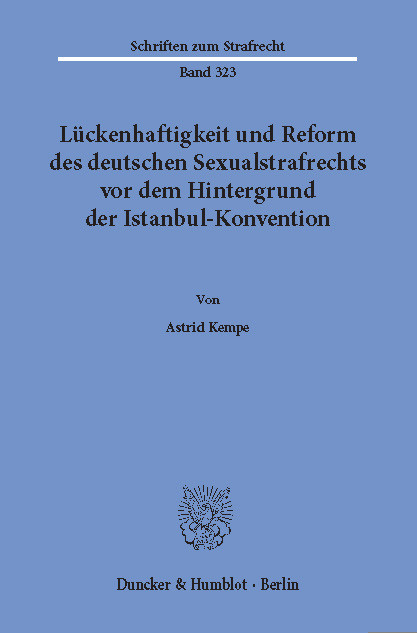 Schriften zum Strafrecht

Band 323

Lückenhaftigkeit und Reform des deutschen Sexualstrafrechts vor dem Hintergrund der Istanbul-Konvention

Von

Astrid Kempe

Duncker & Humblot · Berlin